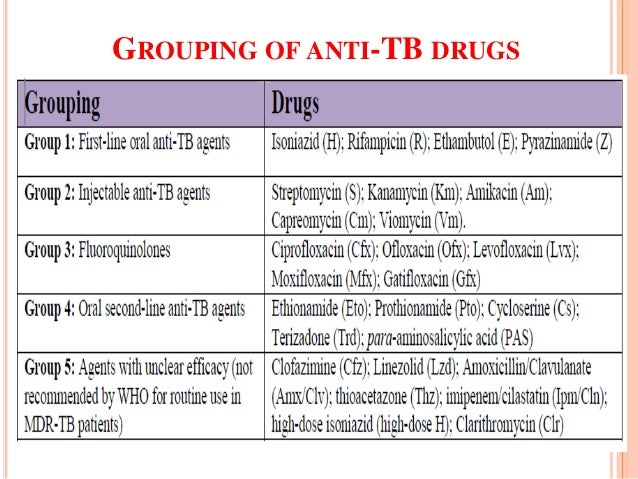 GROUPING OF ANTI-TB DRUGS

| Grouping | Drugs |
|---|---|
| Group 1: First-line oral anti-TB agents | Isoniazid (H); Rifampicin (R); Ethambutol (E); Pyrazinamide (Z) |
| Group 2: Injectable anti-TB agents | Streptomycin (S); Kanamycin (Km); Amikacin (Am); Capreomycin (Cm); Viomycin (Vm). |
| Group 3: Fluoroquinolones | Ciprofloxacin (Cfx); Ofloxacin (Ofx); Levofloxacin (Lvx); Moxifloxacin (Mfx); Gatifloxacin (Gfx) |
| Group 4: Oral second-line anti-TB agents | Ethionamide (Eto); Prothionamide (Pto); Cycloserine (Cs); Terizadone (Trd); para-aminosalicylic acid (PAS) |
| Group 5: Agents with unclear efficacy (not recommended by WHO for routine use in MDR-TB patients) | Clofazimine (Cfz); Linezolid (Lzd); Amoxicillin/Clavulanate (Amx/Clv); thioacetazone (Thz); imipenem/cilastatin (Ipm/Cln); high-dose isoniazid (high-dose H); Clarithromycin (Clr) |